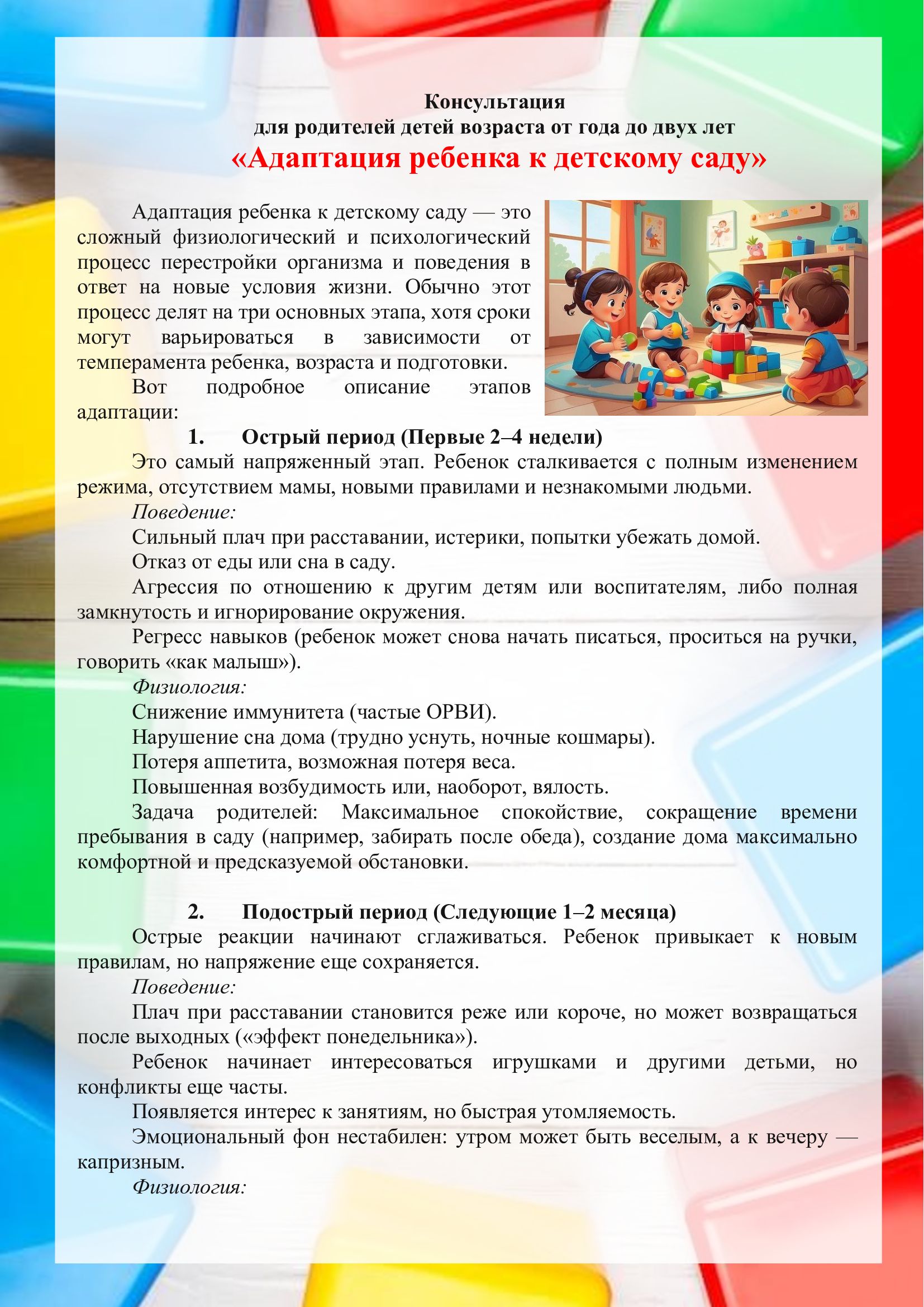 Консультация
для родителей детей возраста от года до двух лет
«Адаптация ребенка к детскому саду»

Адаптация ребенка к детскому саду — это сложный физиологический и психологический процесс перестройки организма и поведения в ответ на новые условия жизни. Обычно этот процесс делят на три основных этапа, хотя сроки могут варьироваться в зависимости от темперамента ребенка, возраста и подготовки.

Вот подробное описание этапов адаптации:

1. Острый период (Первые 2–4 недели)

Это самый напряженный этап. Ребенок сталкивается с полным изменением режима, отсутствием мамы, новыми правилами и незнакомыми людьми.

Поведение:

Сильный плач при расставании, истерики, попытки убежать домой.

Отказ от еды или сна в саду.

Агрессия по отношению к другим детям или воспитателям, либо полная замкнутость и игнорирование окружения.

Регресс навыков (ребенок может снова начать писаться, проситься на ручки, говорить «как малыш»).

Физиология:

Снижение иммунитета (частые ОРВИ).

Нарушение сна дома (трудно уснуть, ночные кошмары).

Потеря аппетита, возможная потеря веса.

Повышенная возбудимость или, наоборот, вялость.

Задача родителей: Максимальное спокойствие, сокращение времени пребывания в саду (например, забирать после обеда), создание дома максимально комфортной и предсказуемой обстановки.

2. Подострый период (Следующие 1–2 месяца)

Острые реакции начинают сглаживаться. Ребенок привыкает к новым правилам, но напряжение еще сохраняется.

Поведение:

Плач при расставании становится реже или короче, но может возвращаться после выходных («эффект понедельника»).

Ребенок начинает интересоваться игрушками и другими детьми, но конфликты еще часты.

Появляется интерес к занятиям, но быстрая утомляемость.

Эмоциональный фон нестабилен: утром может быть веселым, а к вечеру — капризным.

Физиология: